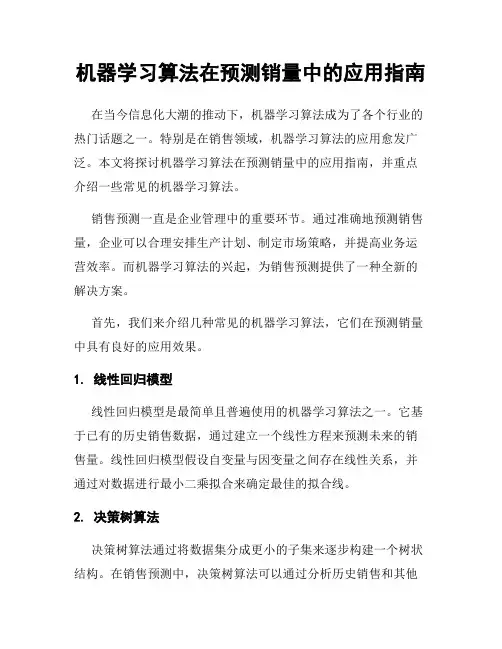 机器学习算法在预测销量中的应用指南

在当今信息化大潮的推动下，机器学习算法成为了各个行业的热门话题之一。特别是在销售领域，机器学习算法的应用愈发广泛。本文将探讨机器学习算法在预测销量中的应用指南，并重点介绍一些常见的机器学习算法。

销售预测一直是企业管理中的重要环节。通过准确地预测销售量，企业可以合理安排生产计划、制定市场策略，并提高业务运营效率。而机器学习算法的兴起，为销售预测提供了一种全新的解决方案。

首先，我们来介绍几种常见的机器学习算法，它们在预测销量中具有良好的应用效果。

1. 线性回归模型

线性回归模型是最简单且普遍使用的机器学习算法之一。它基于已有的历史销售数据，通过建立一个线性方程来预测未来的销售量。线性回归模型假设自变量与因变量之间存在线性关系，并通过对数据进行最小二乘拟合来确定最佳的拟合线。

2. 决策树算法

决策树算法通过将数据集分成更小的子集来逐步构建一个树状结构。在销售预测中，决策树算法可以通过分析历史销售和其他